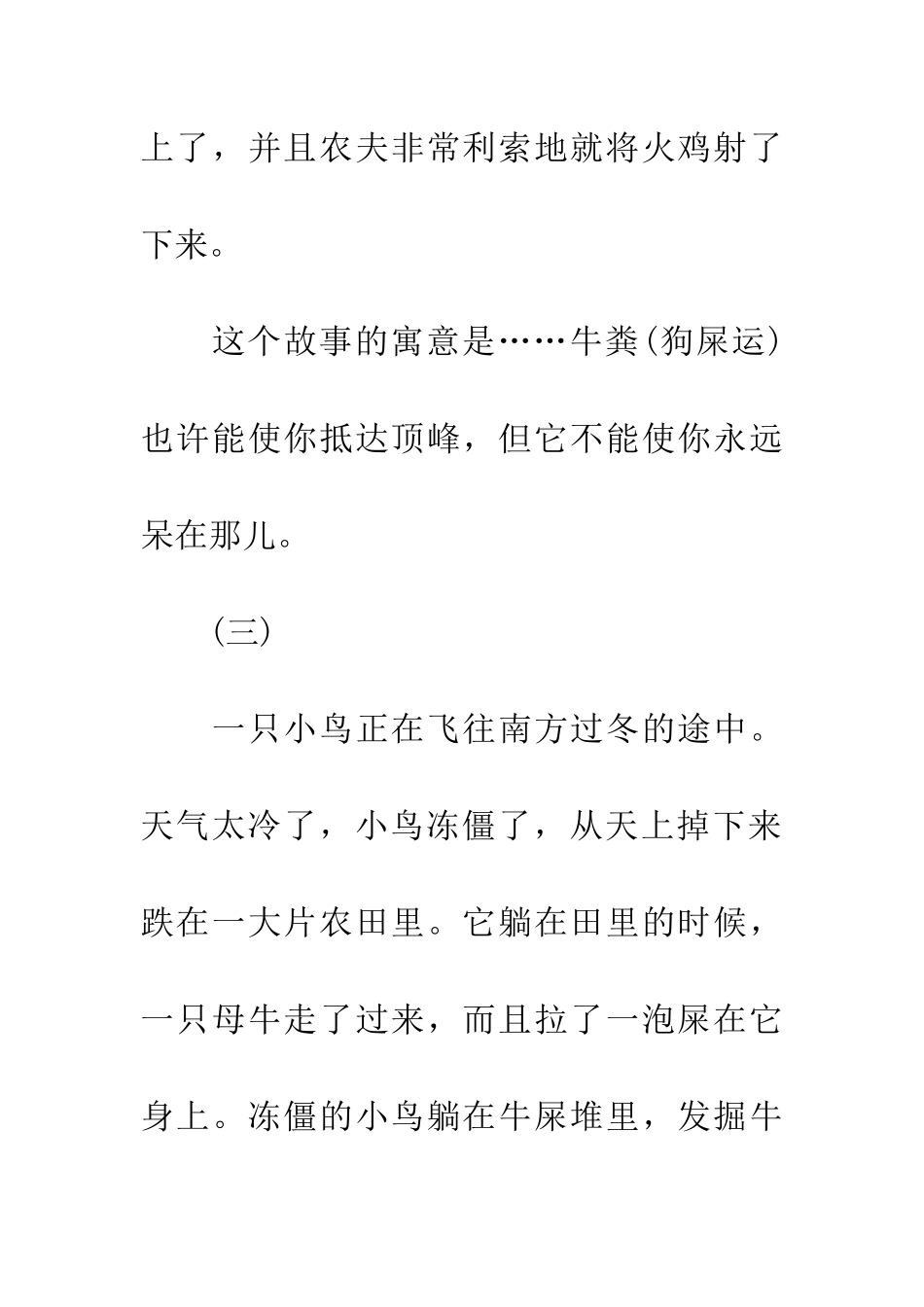 上了，并且农夫非常利索地就将火鸡射了下来。

这个故事的寓意是……牛粪(狗屎运)也许能使你抵达顶峰，但它不能使你永远呆在那儿。

(三)

一只小鸟正在飞往南方过冬的途中。天气太冷了，小鸟冻僵了，从天上掉下来跌在一大片农田里。它躺在田里的时候，一只母牛走了过来，而且拉了一泡屎在它身上。冻僵的小鸟躺在牛屎堆里，发掘牛